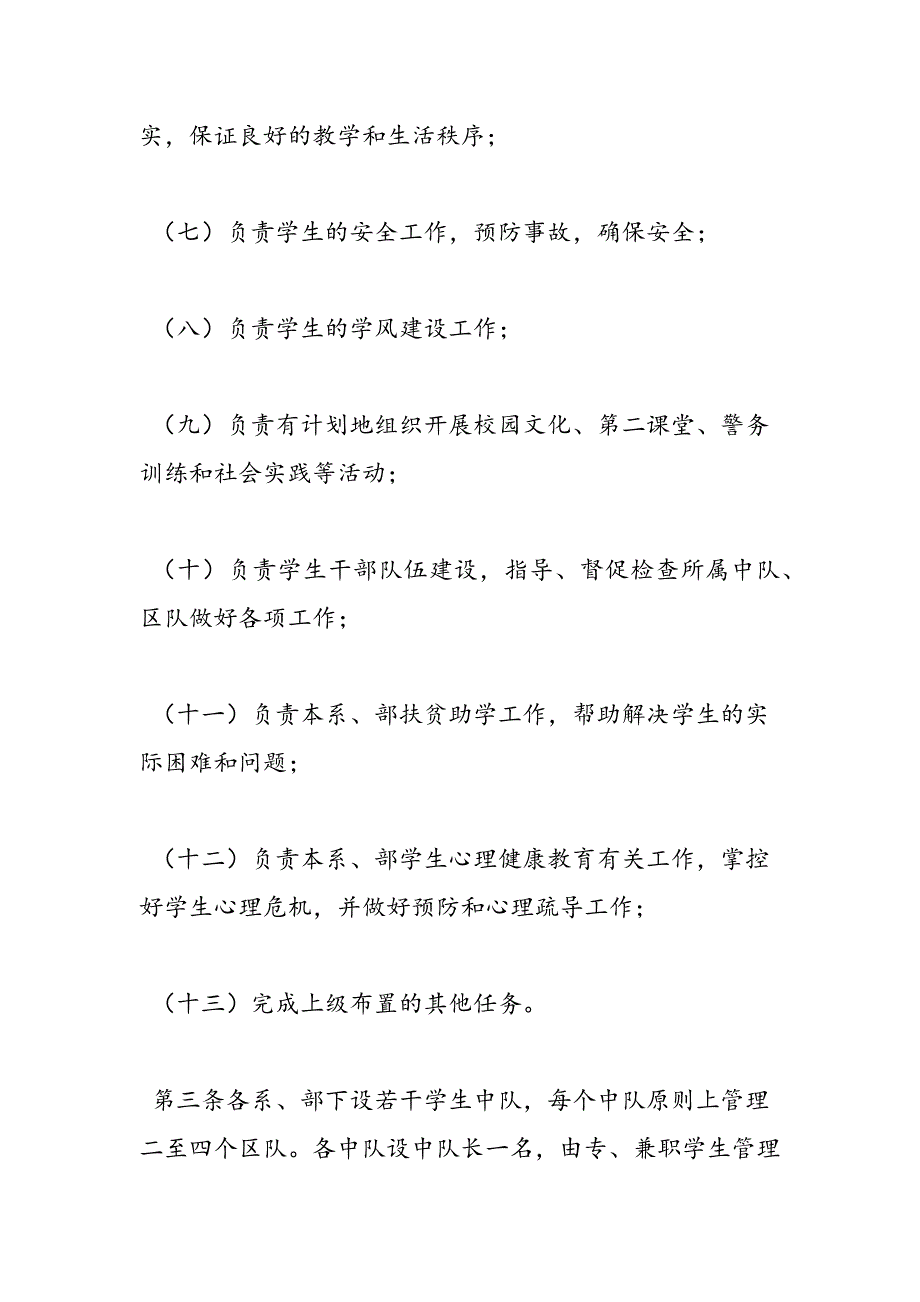 实，保证良好的教学和生活秩序；

（七）负责学生的安全工作，预防事故，确保安全；

（八）负责学生的学风建设工作；

（九）负责有计划地组织开展校园文化、第二课堂、警务训练和社会实践等活动；

（十）负责学生干部队伍建设，指导、督促检查所属中队、区队做好各项工作；

（十一）负责本系、部扶贫助学工作，帮助解决学生的实际困难和问题；

（十二）负责本系、部学生心理健康教育有关工作，掌控好学生心理危机，并做好预防和心理疏导工作；

（十三）完成上级布置的其他任务。

第三条各系、部下设若干学生中队，每个中队原则上管理二至四个区队。各中队设中队长一名，由专、兼职学生管理